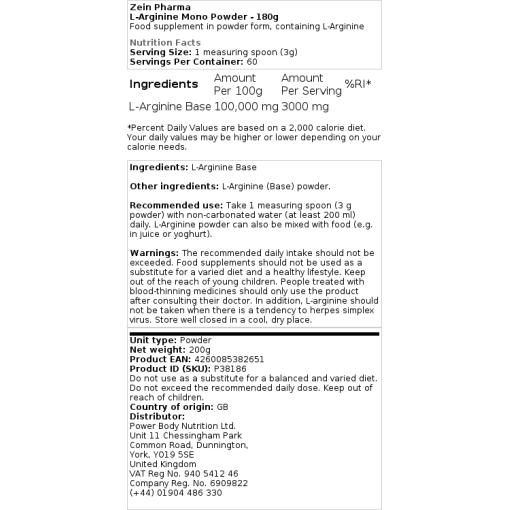 Zein Pharma
L-Arginine Mono Powder - 180g
Food supplement in powder form, containing L-Arginine

Nutrition Facts
Serving Size: 1 measuring spoon (3g)
Servings Per Container: 60

| Ingredients | Amount Per 100g | Amount Per Serving | %RI* |
|---|---|---|---|
| L-Arginine Base | 100,000 mg | 3000 mg | |

*Percent Daily Values are based on a 2,000 calorie diet. Your daily values may be higher or lower depending on your calorie needs.

Ingredients: L-Arginine Base

Other ingredients: L-Arginine (Base) powder.

Recommended use: Take 1 measuring spoon (3 g powder) with non-carbonated water (at least 200 ml) daily. L-Arginine powder can also be mixed with food (e.g. in juice or yoghurt).

Warnings: The recommended daily intake should not be exceeded. Food supplements should not be used as a substitute for a varied diet and a healthy lifestyle. Keep out of the reach of young children. People treated with blood-thinning medicines should only use the product after consulting their doctor. In addition, L-arginine should not be taken when there is a tendency to herpes simplex virus. Store well closed in a cool, dry place.

Unit type: Powder
Net weight: 200g
Product EAN: 4260085382651
Product ID (SKU): P38186
Do not use as a substitute for a balanced and varied diet. Do not exceed the recommended daily dose. Keep out of reach of children.
Country of origin: GB
Distributor:
Power Body Nutrition Ltd.
Unit 11 Chessingham Park
Common Road, Dunnington,
York, YO19 5SE
United Kingdom
VAT Reg No. 940 5412 46
Company Reg. No. 6909822
(+44) 01904 486 330